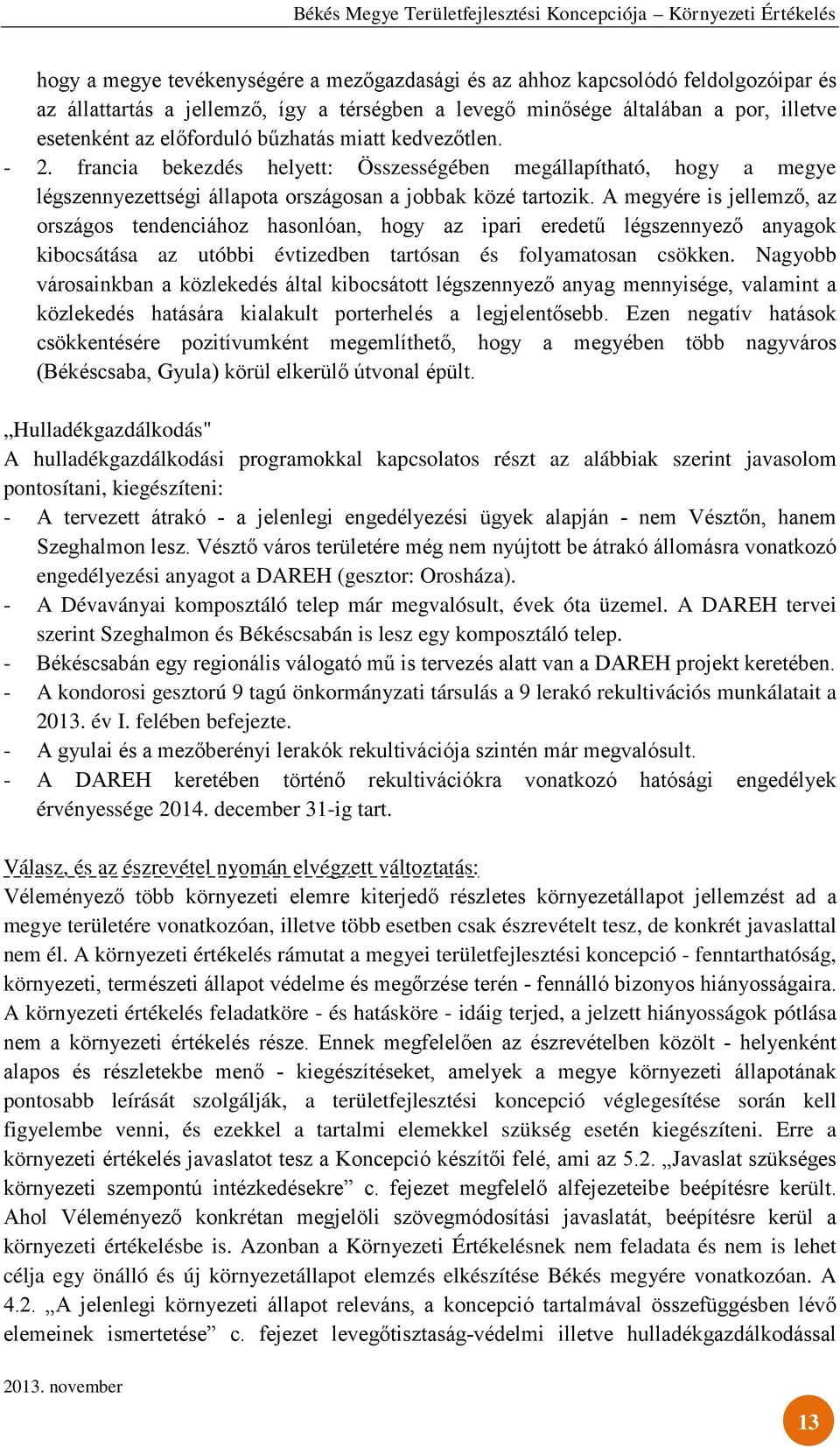 Békés Megye Területfejlesztési Koncepciója – Környezeti Értékelés

hogy a megye tevékenységére a mezőgazdasági és az ahhoz kapcsolódó feldolgozóipar és az állattartás a jellemző, így a térségben a levegő minősége általában a por, illetve esetenként az előforduló bűzhatás miatt kedvezőtlen.

- 2. francia bekezdés helyett: Összességében megállapítható, hogy a megye légszennyezettségi állapota országosan a jobbak közé tartozik. A megyére is jellemző, az országos tendenciához hasonlóan, hogy az ipari eredetű légszennyező anyagok kibocsátása az utóbbi évtizedben tartósan és folyamatosan csökken. Nagyobb városainkban a közlekedés által kibocsátott légszennyező anyag mennyisége, valamint a közlekedés hatására kialakult porterhelés a legjelentősebb. Ezen negatív hatások csökkentésére pozitívumként megemlíthető, hogy a megyében több nagyváros (Békéscsaba, Gyula) körül elkerülő útvonal épült.

„Hulladékgazdálkodás"
A hulladékgazdálkodási programokkal kapcsolatos részt az alábbiak szerint javasolom pontosítani, kiegészíteni:
- A tervezett átrakó - a jelenlegi engedélyezési ügyek alapján - nem Vésztőn, hanem Szeghalmon lesz. Vésztő város területére még nem nyújtott be átrakó állomásra vonatkozó engedélyezési anyagot a DAREH (gesztor: Orosháza).
- A Dévaványai komposztáló telep már megvalósult, évek óta üzemel. A DAREH tervei szerint Szeghalmon és Békéscsabán is lesz egy komposztáló telep.
- Békéscsabán egy regionális válogató mű is tervezés alatt van a DAREH projekt keretében.
- A kondorosi gesztorú 9 tagú önkormányzati társulás a 9 lerakó rekultivációs munkálatait a 2013. év I. felében befejezte.
- A gyulai és a mezőberényi lerakók rekultivációja szintén már megvalósult.
- A DAREH keretében történő rekultivációkra vonatkozó hatósági engedélyek érvényessége 2014. december 31-ig tart.

Válasz, és az észrevétel nyomán elvégzett változtatás:
Véleményező több környezeti elemre kiterjedő részletes környezetállapot jellemzést ad a megye területére vonatkozóan, illetve több esetben csak észrevételt tesz, de konkrét javaslattal nem él. A környezeti értékelés rámutat a megyei területfejlesztési koncepció - fenntarthatóság, környezeti, természeti állapot védelme és megőrzése terén - fennálló bizonyos hiányosságaira. A környezeti értékelés feladatköre - és hatásköre - idáig terjed, a jelzett hiányosságok pótlása nem a környezeti értékelés része. Ennek megfelelően az észrevételben közölt - helyenként alapos és részletekbe menő - kiegészítéseket, amelyek a megye környezeti állapotának pontosabb leírását szolgálják, a területfejlesztési koncepció véglegesítése során kell figyelembe venni, és ezekkel a tartalmi elemekkel szükség esetén kiegészíteni. Erre a környezeti értékelés javaslatot tesz a Koncepció készítői felé, ami az 5.2. „Javaslat szükséges környezeti szempontú intézkedésekre” c. fejezet megfelelő alfejezeteibe beépítésre került. Ahol Véleményező konkrétan megjelöli szövegmódosítási javaslatát, beépítésre kerül a környezeti értékelésbe is. Azonban a Környezeti Értékelésnek nem feladata és nem is lehet célja egy önálló és új környezetállapot elemzés elkészítése Békés megyére vonatkozóan. A 4.2. „A jelenlegi környezeti állapot releváns, a koncepció tartalmával összefüggésben lévő elemeinek ismertetése” c. fejezet levegőtisztaság-védelmi illetve hulladékgazdálkodással

2013. november
13